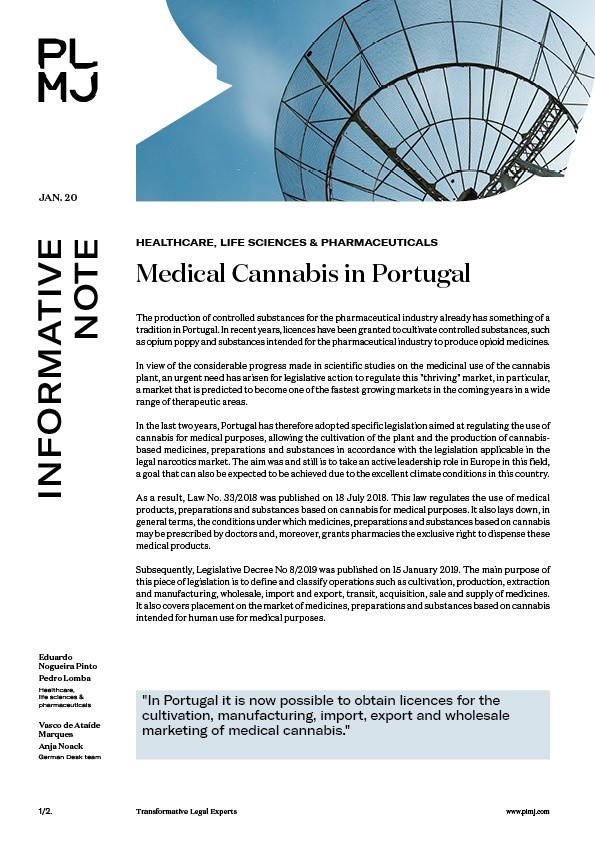 PL
MJ

JAN. 20

INFORMATIVE NOTE

HEALTHCARE, LIFE SCIENCES & PHARMACEUTICALS

Medical Cannabis in Portugal

The production of controlled substances for the pharmaceutical industry already has something of a tradition in Portugal. In recent years, licences have been granted to cultivate controlled substances, such as opium poppy and substances intended for the pharmaceutical industry to produce opioid medicines.

In view of the considerable progress made in scientific studies on the medicinal use of the cannabis plant, an urgent need has arisen for legislative action to regulate this "thriving" market, in particular, a market that is predicted to become one of the fastest growing markets in the coming years in a wide range of therapeutic areas.

In the last two years, Portugal has therefore adopted specific legislation aimed at regulating the use of cannabis for medical purposes, allowing the cultivation of the plant and the production of cannabis-based medicines, preparations and substances in accordance with the legislation applicable in the legal narcotics market. The aim was and still is to take an active leadership role in Europe in this field, a goal that can also be expected to be achieved due to the excellent climate conditions in this country.

As a result, Law No. 33/2018 was published on 18 July 2018. This law regulates the use of medical products, preparations and substances based on cannabis for medical purposes. It also lays down, in general terms, the conditions under which medicines, preparations and substances based on cannabis may be prescribed by doctors and, moreover, grants pharmacies the exclusive right to dispense these medical products.

Subsequently, Legislative Decree No 8/2019 was published on 15 January 2019. The main purpose of this piece of legislation is to define and classify operations such as cultivation, production, extraction and manufacturing, wholesale, import and export, transit, acquisition, sale and supply of medicines. It also covers placement on the market of medicines, preparations and substances based on cannabis intended for human use for medical purposes.

Eduardo Nogueira Pinto
Pedro Lomba
Healthcare, life sciences & pharmaceuticals

Vasco de Ataíde Marques
Anja Noack
German Desk team

"In Portugal it is now possible to obtain licences for the cultivation, manufacturing, import, export and wholesale marketing of medical cannabis."

1/2.

Transformative Legal Experts

www.plmj.com